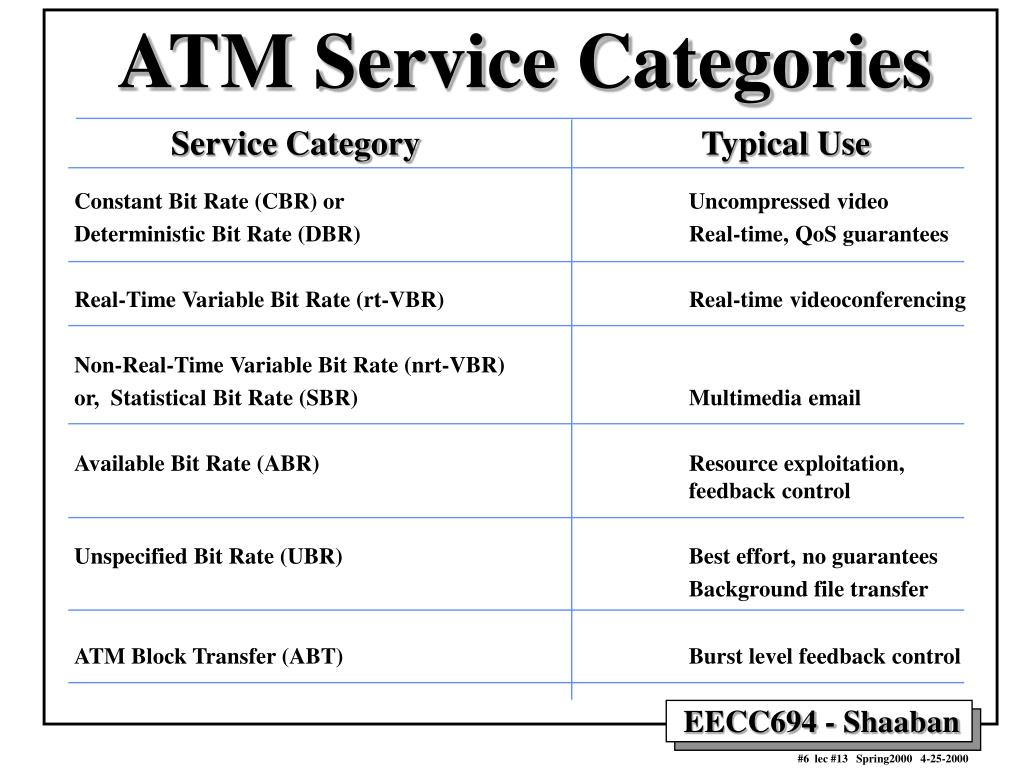 ATM Service Categories

| Service Category | Typical Use |
|---|---|
| Constant Bit Rate (CBR) or Deterministic Bit Rate (DBR) | Uncompressed video Real-time, QoS guarantees |
| Real-Time Variable Bit Rate (rt-VBR) | Real-time videoconferencing |
| Non-Real-Time Variable Bit Rate (nrt-VBR) or, Statistical Bit Rate (SBR) | Multimedia email |
| Available Bit Rate (ABR) | Resource exploitation, feedback control |
| Unspecified Bit Rate (UBR) | Best effort, no guarantees Background file transfer |
| ATM Block Transfer (ABT) | Burst level feedback control |

EECC694 - Shaaban

#6 lec #13 Spring2000 4-25-2000